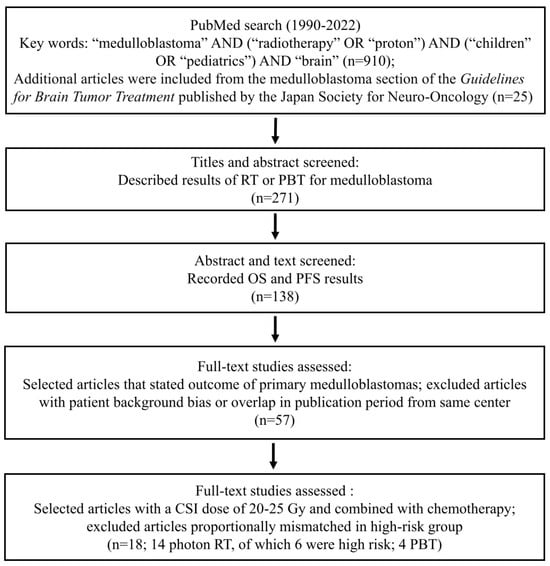 PubMed search (1990-2022)
Key words: “medulloblastoma” AND (“radiotherapy” OR “proton”) AND (“children” OR “pediatrics”) AND “brain” (n=910);
Additional articles were included from the medulloblastoma section of the Guidelines for Brain Tumor Treatment published by the Japan Society for Neuro-Oncology (n=25)

Titles and abstract screened:
Described results of RT or PBT for medulloblastoma
(n=271)

Abstract and text screened:
Recorded OS and PFS results
(n=138)

Full-text studies assessed:
Selected articles that stated outcome of primary medulloblastomas; excluded articles with patient background bias or overlap in publication period from same center
(n=57)

Full-text studies assessed :
Selected articles with a CSI dose of 20-25 Gy and combined with chemotherapy; excluded articles proportionally mismatched in high-risk group
(n=18; 14 photon RT, of which 6 were high risk; 4 PBT)